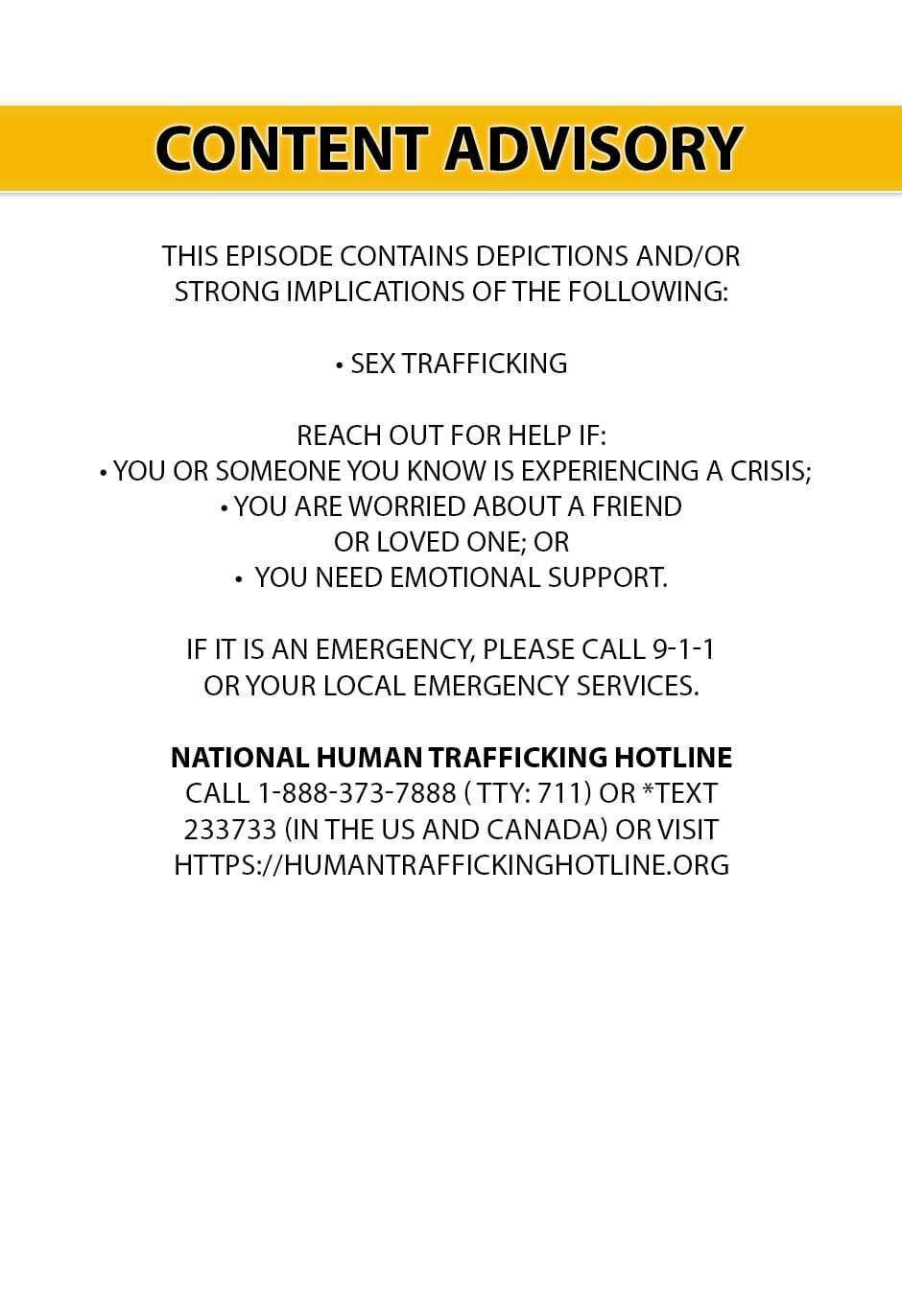 CONTENT ADVISORY

THIS EPISODE CONTAINS DEPICTIONS AND/OR STRONG IMPLICATIONS OF THE FOLLOWING:

• SEX TRAFFICKING

REACH OUT FOR HELP IF:
• YOU OR SOMEONE YOU KNOW IS EXPERIENCING A CRISIS;
• YOU ARE WORRIED ABOUT A FRIEND OR LOVED ONE; OR
• YOU NEED EMOTIONAL SUPPORT.

IF IT IS AN EMERGENCY, PLEASE CALL 9-1-1 OR YOUR LOCAL EMERGENCY SERVICES.

NATIONAL HUMAN TRAFFICKING HOTLINE
CALL 1-888-373-7888 ( TTY: 711) OR *TEXT 233733 (IN THE US AND CANADA) OR VISIT HTTPS://HUMANTRAFFICKINGHOTLINE.ORG